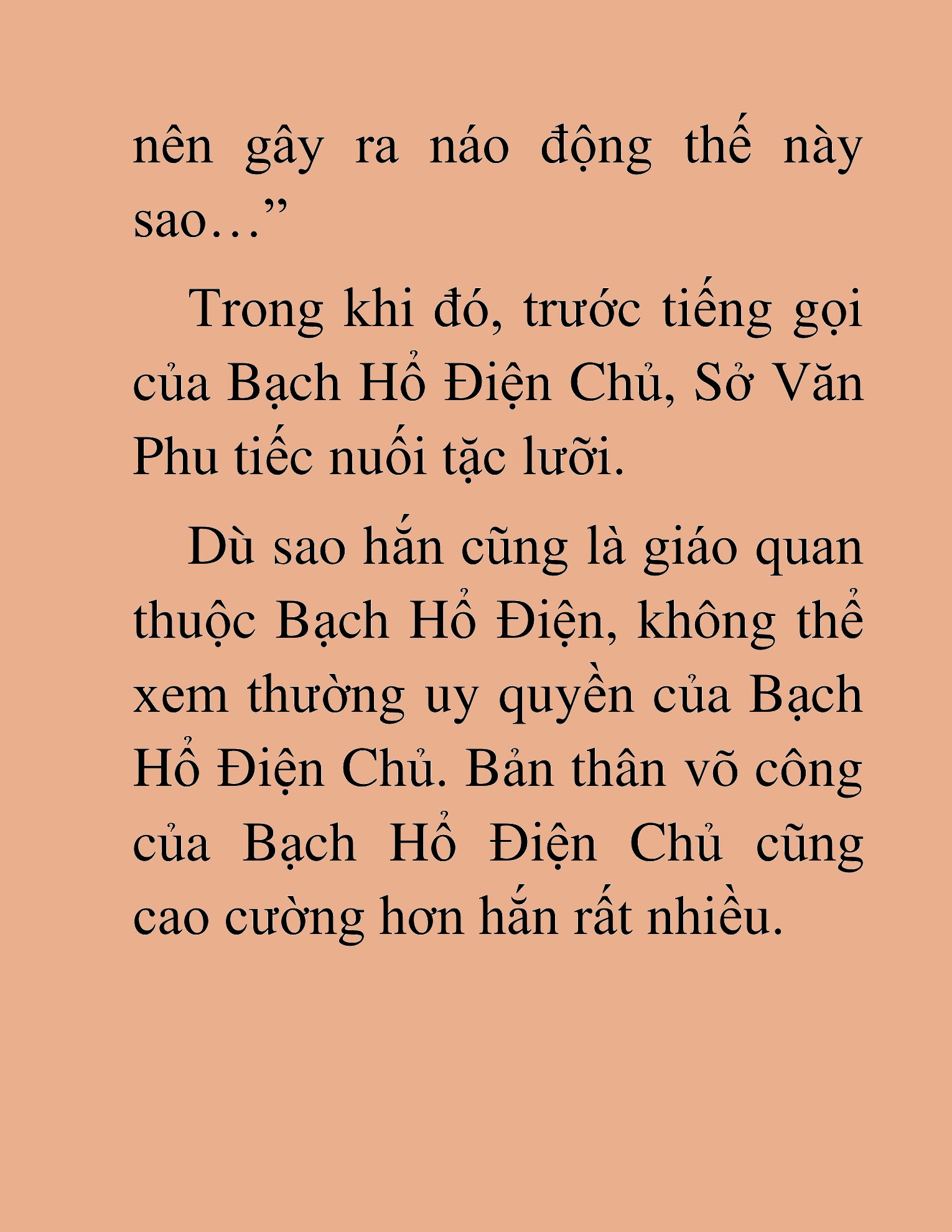 nên gây ra náo động thế này sao…”

Trong khi đó, trước tiếng gọi của Bạch Hổ Điện Chủ, Sở Văn Phu tiếc nuối tặc lưỡi.

Dù sao hắn cũng là giáo quan thuộc Bạch Hổ Điện, không thể xem thường uy quyền của Bạch Hổ Điện Chủ. Bản thân võ công của Bạch Hổ Điện Chủ cũng cao cường hơn hắn rất nhiều.